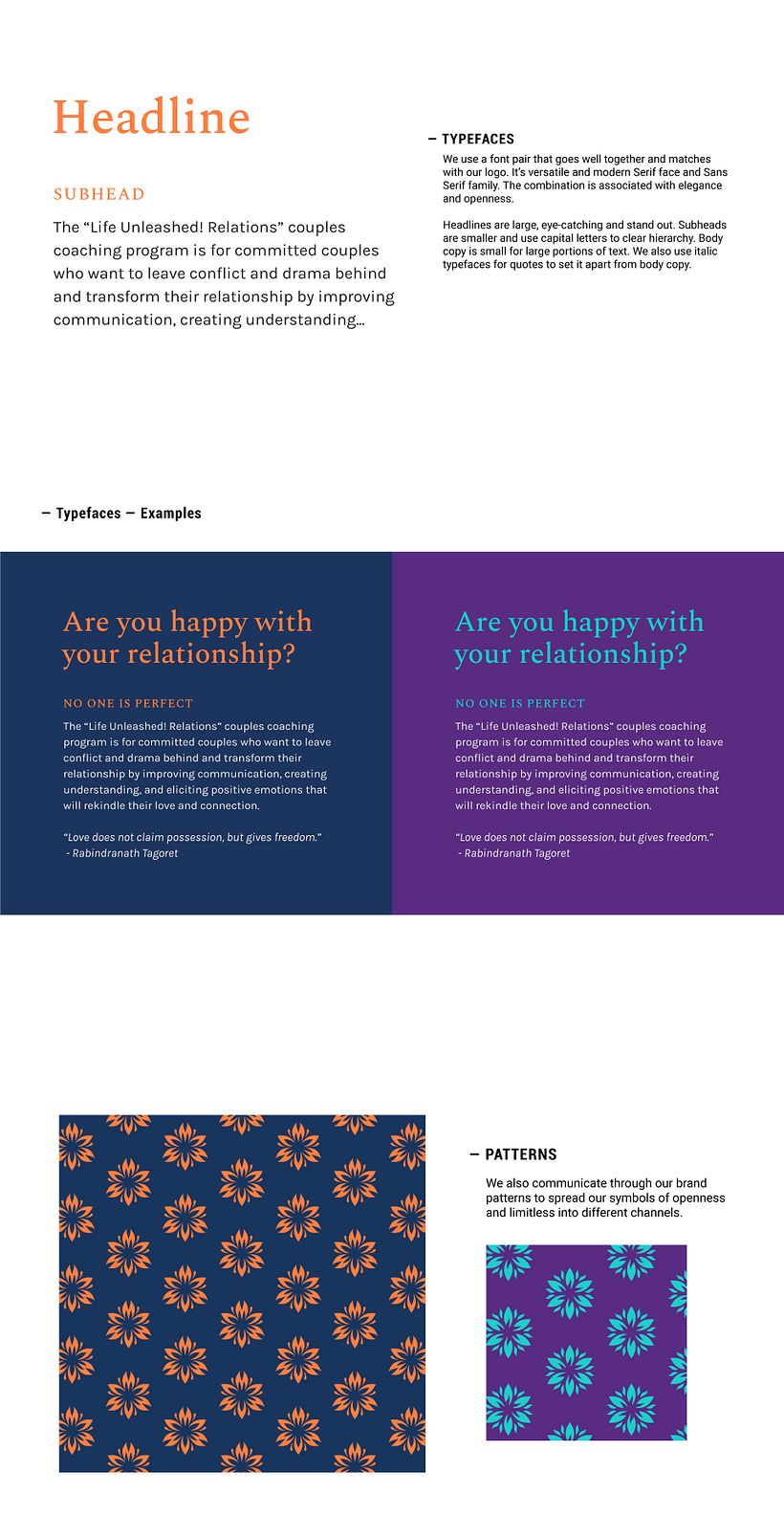 Headline

SUBHEAD

The “Life Unleashed! Relations” couples coaching program is for committed couples who want to leave conflict and drama behind and transform their relationship by improving communication, creating understanding...

— TYPEFACES

We use a font pair that goes well together and matches with our logo. It's versatile and modern Serif face and Sans Serif family. The combination is associated with elegance and openness.

Headlines are large, eye-catching and stand out. Subheads are smaller and use capital letters to clear hierarchy. Body copy is small for large portions of text. We also use italic typefaces for quotes to set it apart from body copy.

— Typefaces — Examples

Are you happy with your relationship?

NO ONE IS PERFECT

The “Life Unleashed! Relations” couples coaching program is for committed couples who want to leave conflict and drama behind and transform their relationship by improving communication, creating understanding, and eliciting positive emotions that will rekindle their love and connection.

“Love does not claim possession, but gives freedom.” - Rabindranath Tagoret

Are you happy with your relationship?

NO ONE IS PERFECT

The “Life Unleashed! Relations” couples coaching program is for committed couples who want to leave conflict and drama behind and transform their relationship by improving communication, creating understanding, and eliciting positive emotions that will rekindle their love and connection.

“Love does not claim possession, but gives freedom.” - Rabindranath Tagoret

— PATTERNS

We also communicate through our brand patterns to spread our symbols of openness and limitless into different channels.